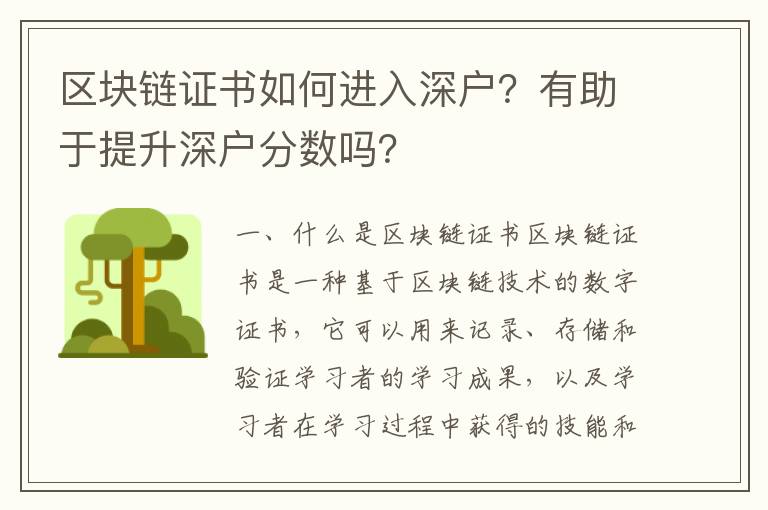 区块链证书如何进入深户？有助于提升深户分数吗？

一、什么是区块链证书区块链证书是一种基于区块链技术的数字证书，它可以用来记录、存储和验证学习者的学习成果，以及学习者在学习过程中获得的技能和